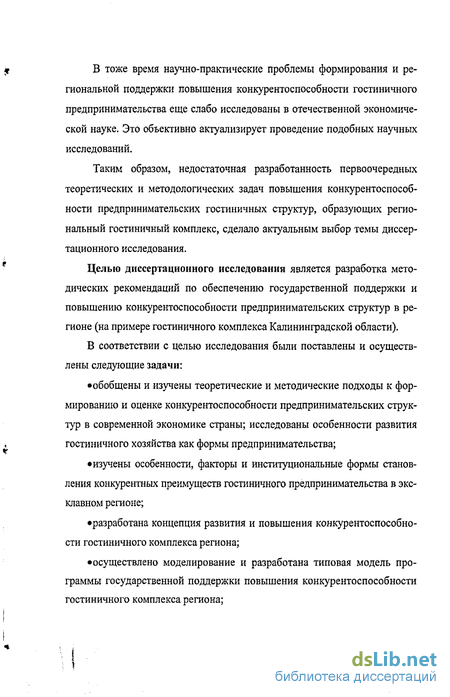 В тоже время научно-практические проблемы формирования и региональной поддержки повышения конкурентоспособности гостиничного предпринимательства еще слабо исследованы в отечественной экономической науке. Это объективно актуализирует проведение подобных научных исследований.

Таким образом, недостаточная разработанность первоочередных теоретических и методологических задач повышения конкурентоспособности предпринимательских гостиничных структур, образующих региональный гостиничный комплекс, сделало актуальным выбор темы диссертационного исследования.

Целью диссертационного исследования является разработка методических рекомендаций по обеспечению государственной поддержки и повышению конкурентоспособности предпринимательских структур в регионе (на примере гостиничного комплекса Калининградской области).

В соответствии с целью исследования были поставлены и осуществлены следующие задачи:

•обобщены и изучены теоретические и методические подходы к формированию и оценке конкурентоспособности предпринимательских структур в современной экономике страны; исследованы особенности развития гостиничного хозяйства как формы предпринимательства;

•изучены особенности, факторы и институциональные формы становления конкурентных преимуществ гостиничного предпринимательства в эксклавном регионе;

•разработана концепция развития и повышения конкурентоспособности гостиничного комплекса региона;

•осуществлено моделирование и разработана типовая модель программы государственной поддержки повышения конкурентоспособности гостиничного комплекса региона;

dsLib.net
библиотека диссертаций